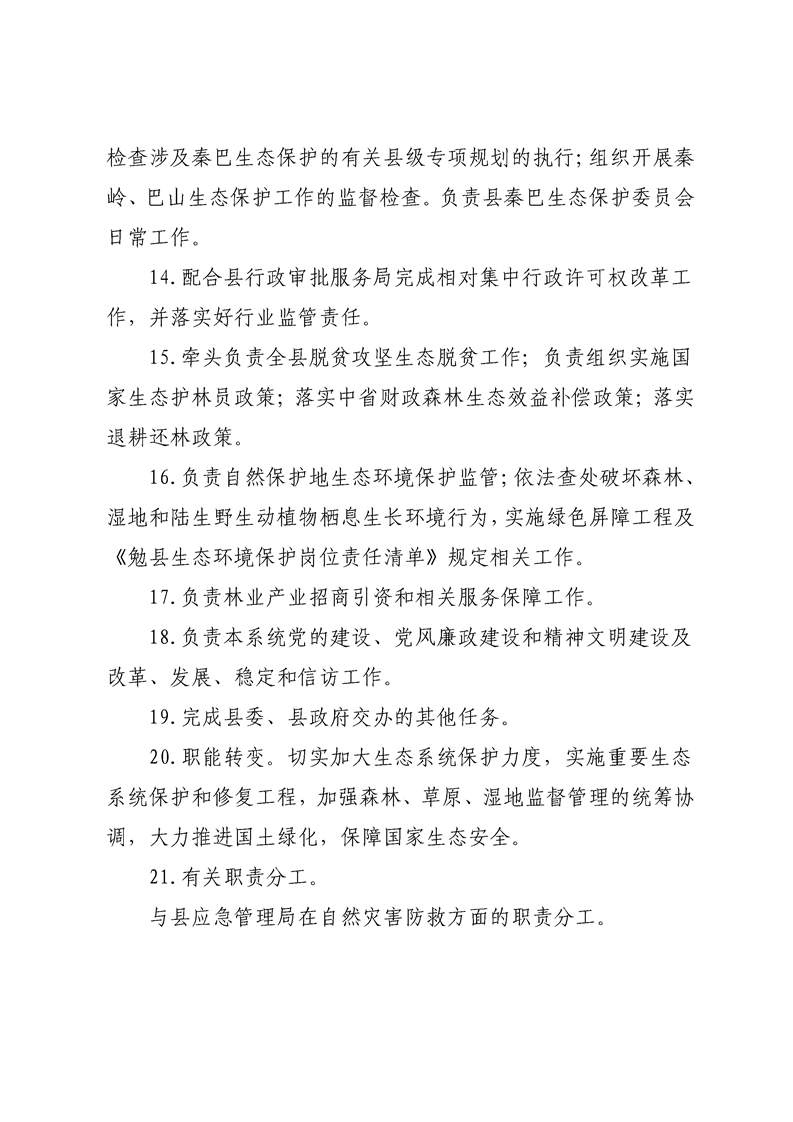 检查涉及秦巴生态保护的有关县级专项规划的执行;组织开展秦岭、巴山生态保护工作的监督检查。负责县秦巴生态保护委员会日常工作。

14.配合县行政审批服务局完成相对集中行政许可权改革工作，并落实好行业监管责任。

15.牵头负责全县脱贫攻坚生态脱贫工作；负责组织实施国家生态护林员政策；落实中省财政森林生态效益补偿政策；落实退耕还林政策。

16.负责自然保护地生态环境保护监管;依法查处破坏森林、湿地和陆生野生动植物栖息生长环境行为,实施绿色屏障工程及《勉县生态环境保护岗位责任清单》规定相关工作。

17.负责林业产业招商引资和相关服务保障工作。

18.负责本系统党的建设、党风廉政建设和精神文明建设及改革、发展、稳定和信访工作。

19.完成县委、县政府交办的其他任务。

20.职能转变。切实加大生态系统保护力度，实施重要生态系统保护和修复工程，加强森林、草原、湿地监督管理的统筹协调，大力推进国土绿化，保障国家生态安全。

21.有关职责分工。

与县应急管理局在自然灾害防救方面的职责分工。